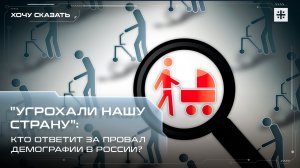 ХОЧУ СКАЗАТЬ

"УГРОХАЛИ НАШУ СТРАНУ":

КТО ОТВЕТИТ ЗА ПРОВАЛ ДЕМОГРАФИИ В РОССИИ?